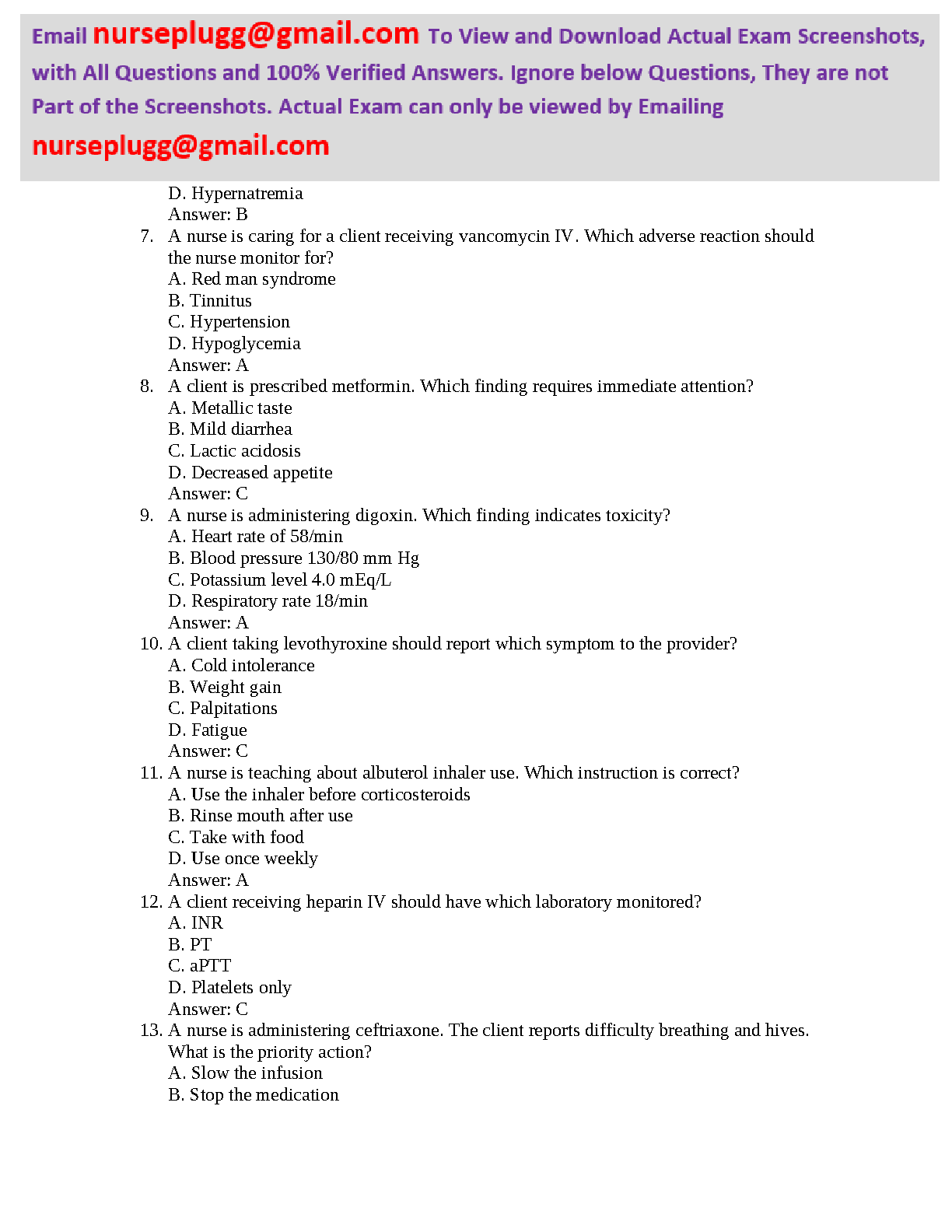 Email nurseplugg@gmail.com To View and Download Actual Exam Screenshots, with All Questions and 100% Verified Answers. Ignore below Questions, They are not Part of the Screenshots. Actual Exam can only be viewed by Emailing nurseplugg@gmail.com

D. Hypernatremia
Answer: B

7. A nurse is caring for a client receiving vancomycin IV. Which adverse reaction should the nurse monitor for?
A. Red man syndrome
B. Tinnitus
C. Hypertension
D. Hypoglycemia
Answer: A

8. A client is prescribed metformin. Which finding requires immediate attention?
A. Metallic taste
B. Mild diarrhea
C. Lactic acidosis
D. Decreased appetite
Answer: C

9. A nurse is administering digoxin. Which finding indicates toxicity?
A. Heart rate of 58/min
B. Blood pressure 130/80 mm Hg
C. Potassium level 4.0 mEq/L
D. Respiratory rate 18/min
Answer: A

10. A client taking levothyroxine should report which symptom to the provider?
A. Cold intolerance
B. Weight gain
C. Palpitations
D. Fatigue
Answer: C

11. A nurse is teaching about albuterol inhaler use. Which instruction is correct?
A. Use the inhaler before corticosteroids
B. Rinse mouth after use
C. Take with food
D. Use once weekly
Answer: A

12. A client receiving heparin IV should have which laboratory monitored?
A. INR
B. PT
C. aPTT
D. Platelets only
Answer: C

13. A nurse is administering ceftriaxone. The client reports difficulty breathing and hives. What is the priority action?
A. Slow the infusion
B. Stop the medication